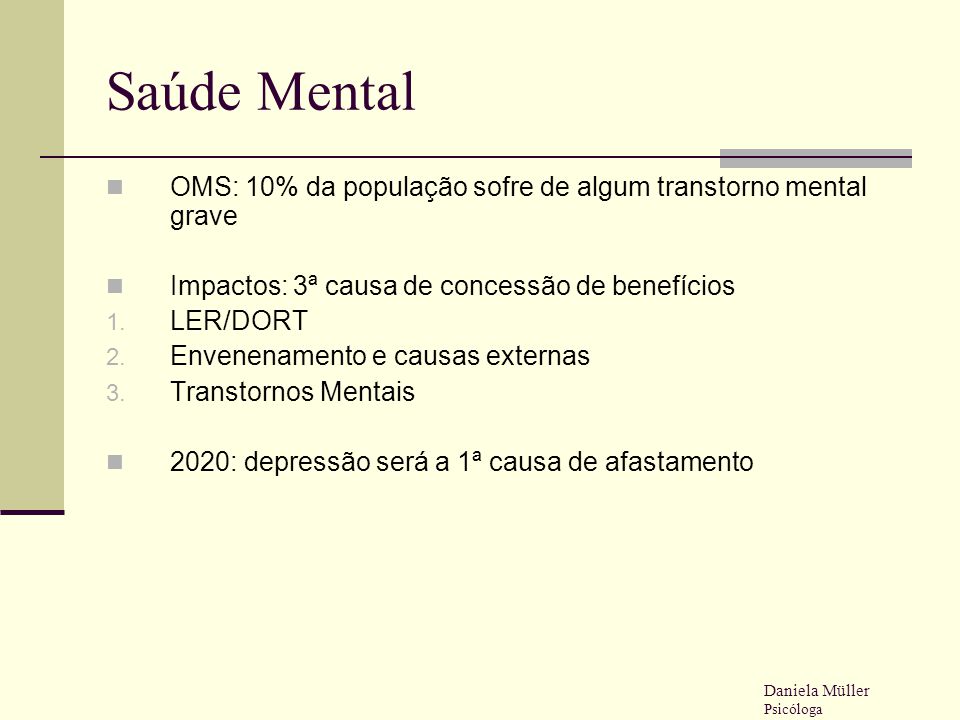 Saúde Mental

OMS: 10% da população sofre de algum transtorno mental grave

Impactos: 3ª causa de concessão de benefícios
1. LER/DORT
2. Envenenamento e causas externas
3. Transtornos Mentais

2020: depressão será a 1ª causa de afastamento

Daniela Müller
Psicóloga